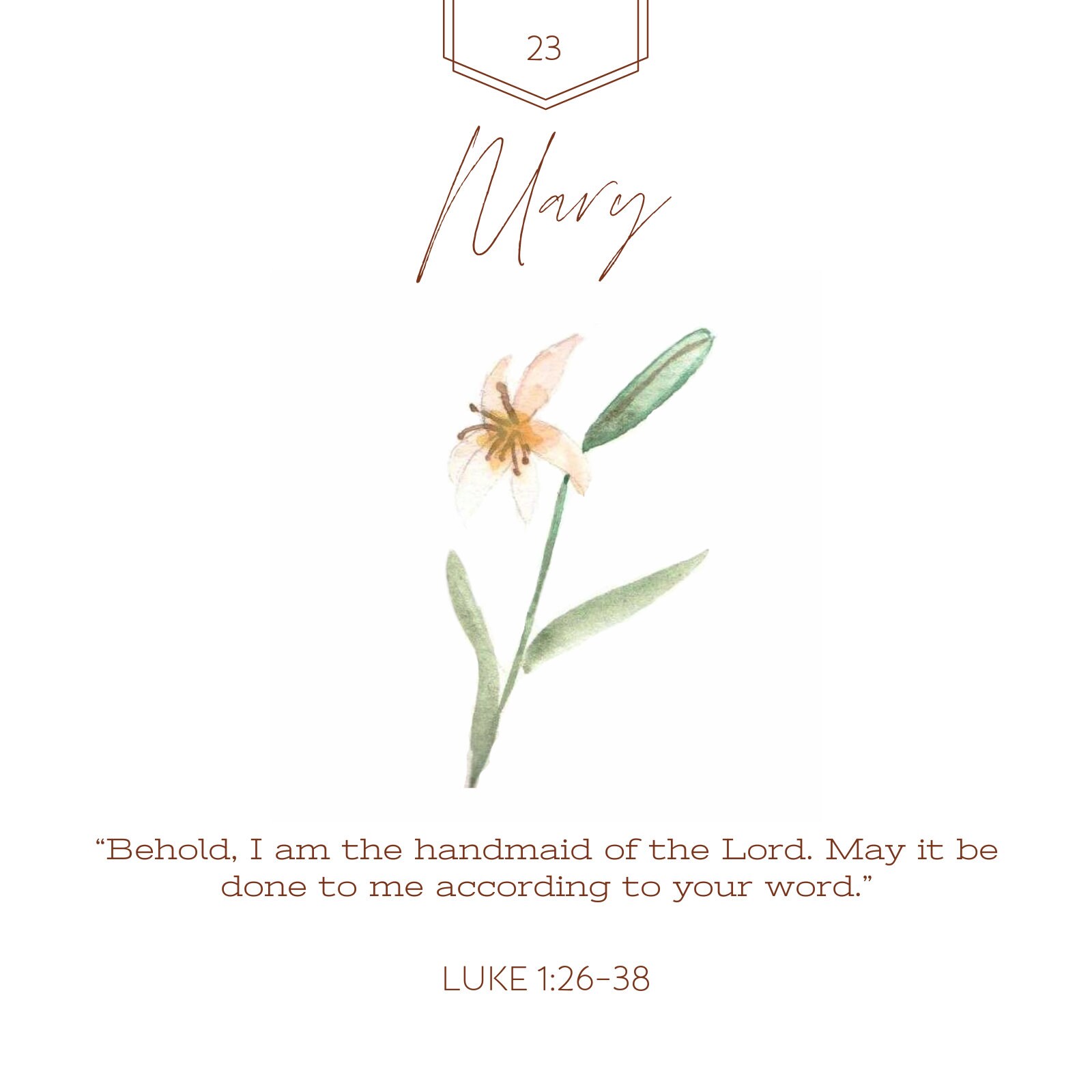 23

Mary

"Behold, I am the handmaid of the Lord. May it be done to me according to your word."

LUKE 1:26-38